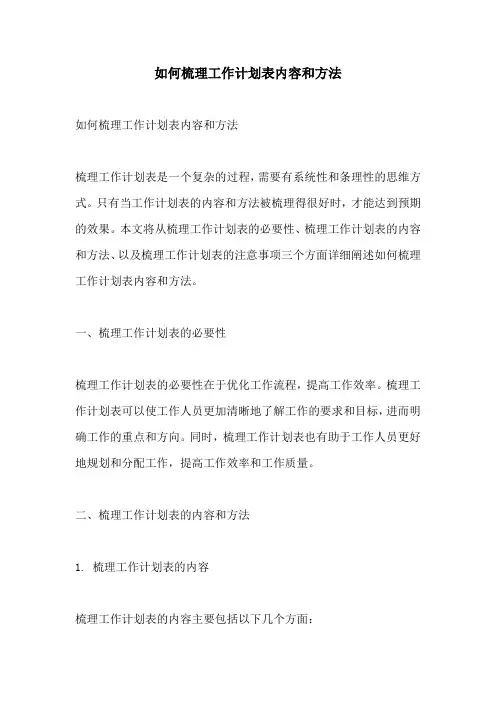 如何梳理工作计划表内容和方法

如何梳理工作计划表内容和方法

梳理工作计划表是一个复杂的过程，需要有系统性和条理性的思维方式。只有当工作计划表的内容和方法被梳理得很好时，才能达到预期的效果。本文将从梳理工作计划表的必要性、梳理工作计划表的内容和方法、以及梳理工作计划表的注意事项三个方面详细阐述如何梳理工作计划表内容和方法。

一、梳理工作计划表的必要性

梳理工作计划表的必要性在于优化工作流程，提高工作效率。梳理工作计划表可以使工作人员更加清晰地了解工作的要求和目标，进而明确工作的重点和方向。同时，梳理工作计划表也有助于工作人员更好地规划和分配工作，提高工作效率和工作质量。

二、梳理工作计划表的内容和方法

1. 梳理工作计划表的内容

梳理工作计划表的内容主要包括以下几个方面：